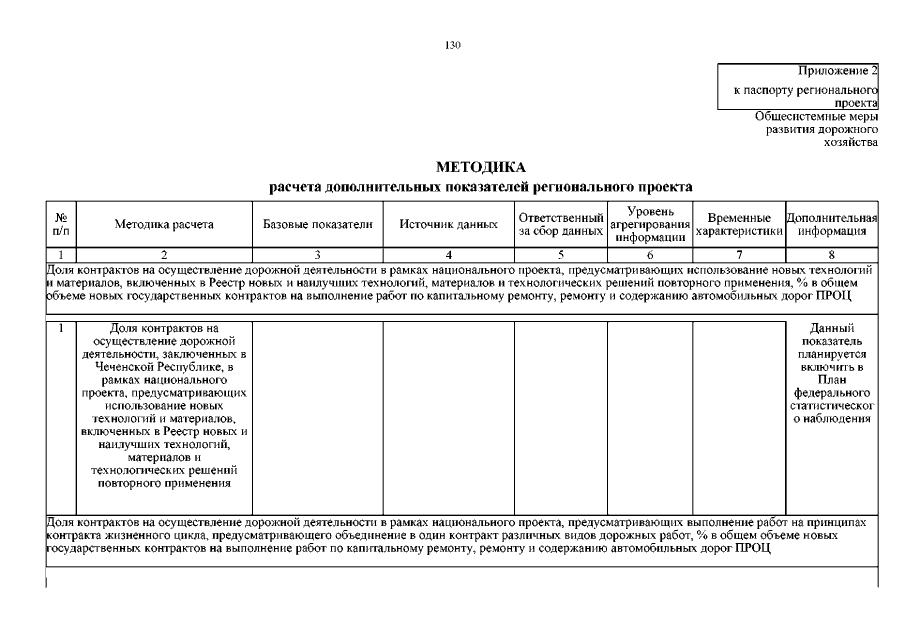 130

Приложение 2
к паспорту регионального проекта
Общесистемные меры развития дорожного хозяйства

МЕТОДИКА
расчета дополнительных показателей регионального проекта

| № п/п | Методика расчета | Базовые показатели | Источник данных | Ответственный за сбор данных | Уровень агрегирования информации | Временные характеристики | Дополнительная информация |
|---|---|---|---|---|---|---|---|
| 1 | 2 | 3 | 4 | 5 | 6 | 7 | 8 |
| Доля контрактов на осуществление дорожной деятельности в рамках национального проекта, предусматривающих использование новых технологий и материалов, включенных в Реестр новых и наилучших технологий, материалов и технологических решений повторного применения, % в общем объеме новых государственных контрактов на выполнение работ по капитальному ремонту, ремонту и содержанию автомобильных дорог ПРОЦ | | | | | | | |
| 1 | Доля контрактов на осуществление дорожной деятельности, заключенных в Чеченской Республике, в рамках национального проекта, предусматривающих использование новых технологий и материалов, включенных в Реестр новых и наилучших технологий, материалов и технологических решений повторного применения | | | | | | Данный показатель планируется включить в План федерального статистического наблюдения |
| Доля контрактов на осуществление дорожной деятельности в рамках национального проекта, предусматривающих выполнение работ на принципах контракта жизненного цикла, предусматривающего объединение в один контракт различных видов дорожных работ, % в общем объеме новых государственных контрактов на выполнение работ по капитальному ремонту, ремонту и содержанию автомобильных дорог ПРОЦ | | | | | | | |